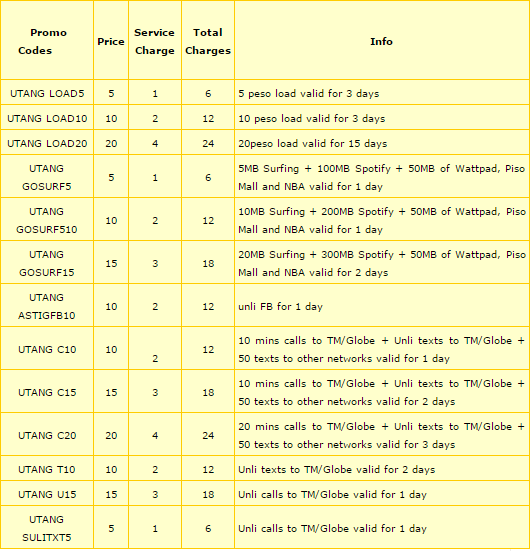 | Promo Codes | Price | Service Charge | Total Charges | Info |
|---|---|---|---|---|
| UTANG LOAD5 | 5 | 1 | 6 | 5 peso load valid for 3 days |
| UTANG LOAD10 | 10 | 2 | 12 | 10 peso load valid for 3 days |
| UTANG LOAD20 | 20 | 4 | 24 | 20peso load valid for 15 days |
| UTANG GOSURF5 | 5 | 1 | 6 | 5MB Surfing + 100MB Spotify + 50MB of Wattpad, Piso Mall and NBA valid for 1 day |
| UTANG GOSURF510 | 10 | 2 | 12 | 10MB Surfing + 200MB Spotify + 50MB of Wattpad, Piso Mall and NBA valid for 1 day |
| UTANG GOSURF15 | 15 | 3 | 18 | 20MB Surfing + 300MB Spotify + 50MB of Wattpad, Piso Mall and NBA valid for 2 days |
| UTANG ASTIGFB10 | 10 | 2 | 12 | unli FB for 1 day |
| UTANG C10 | 10 | 2 | 12 | 10 mins calls to TM/Globe + Unli texts to TM/Globe + 50 texts to other networks valid for 1 day |
| UTANG C15 | 15 | 3 | 18 | 10 mins calls to TM/Globe + Unli texts to TM/Globe + 50 texts to other networks valid for 2 days |
| UTANG C20 | 20 | 4 | 24 | 20 mins calls to TM/Globe + Unli texts to TM/Globe + 50 texts to other networks valid for 3 days |
| UTANG T10 | 10 | 2 | 12 | Unli texts to TM/Globe valid for 2 days |
| UTANG U15 | 15 | 3 | 18 | Unli calls to TM/Globe valid for 1 day |
| UTANG SULITXT5 | 5 | 1 | 6 | Unli calls to TM/Globe valid for 1 day |